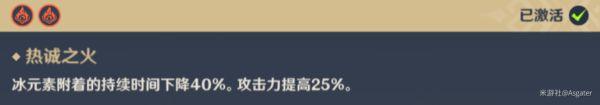 已激活

◆ 热诚之火

冰元素附着的持续时间下降40%。攻击力提高25%。

米游社@Asgater